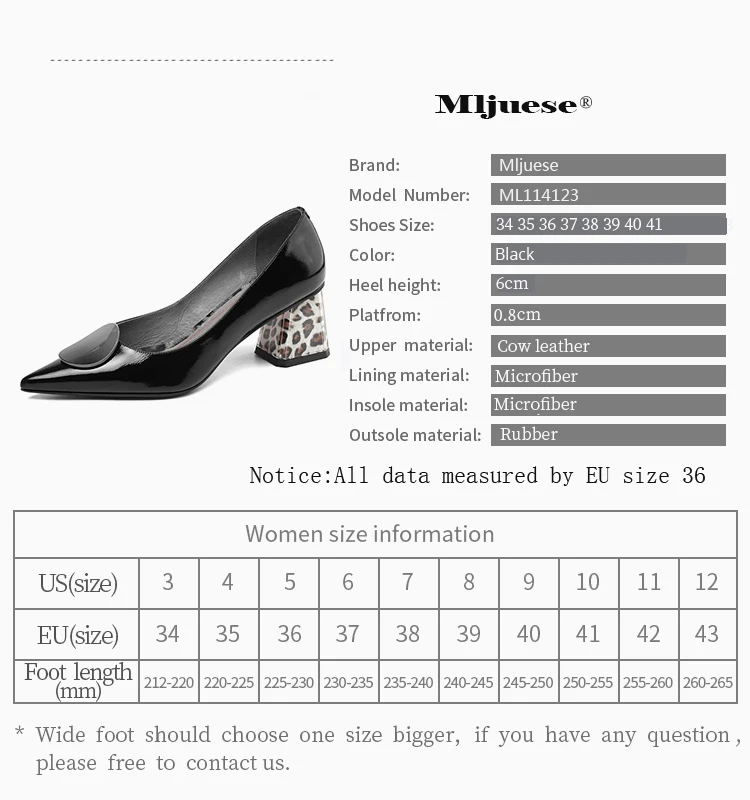 Mljuese®

Brand: Mljuese
Model Number: ML114123
Shoes Size: 34 35 36 37 38 39 40 41
Color: Black
Heel height: 6cm
Platfrom: 0.8cm
Upper material: Cow leather
Lining material: Microfiber
Insole material: Microfiber
Outsole material: Rubber

Notice:All data measured by EU size 36

| Women size information | | | | | | | | | | |
|---|---|---|---|---|---|---|---|---|---|---|
| US(size) | 3 | 4 | 5 | 6 | 7 | 8 | 9 | 10 | 11 | 12 |
| EU(size) | 34 | 35 | 36 | 37 | 38 | 39 | 40 | 41 | 42 | 43 |
| Foot length (mm) | 212-220 | 220-225 | 225-230 | 230-235 | 235-240 | 240-245 | 245-250 | 250-255 | 255-260 | 260-265 |

* Wide foot should choose one size bigger, if you have any question, please free to contact us.